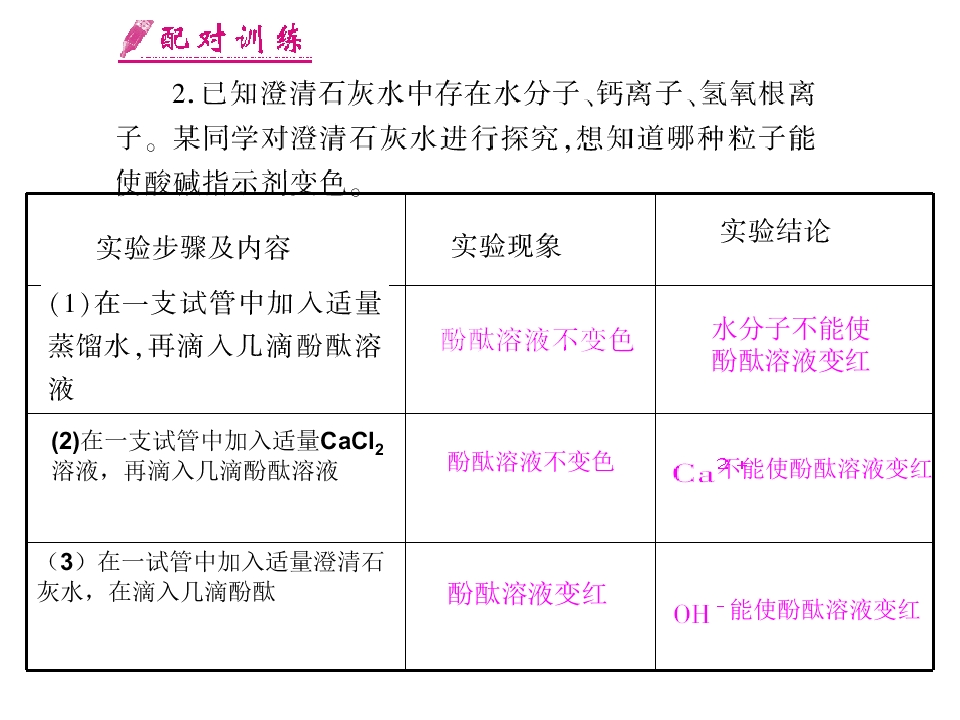 配对训练

2.已知澄清石灰水中存在水分子、钙离子、氢氧根离子。某同学对澄清石灰水进行探究,想知道哪种粒子能使酸碱指示剂变色。

| 实验步骤及内容 | 实验现象 | 实验结论 |
|---|---|---|
| (1)在一支试管中加入适量蒸馏水,再滴入几滴酚酞溶液 | 酚酞溶液不变色 | 水分子不能使酚酞溶液变红 |
| (2)在一支试管中加入适量$CaCl_2$溶液,再滴入几滴酚酞溶液 | 酚酞溶液不变色 | $Ca^{2+}$不能使酚酞溶液变红 |
| (3)在一试管中加入适量澄清石灰水,在滴入几滴酚酞 | 酚酞溶液变红 | $OH^-$能使酚酞溶液变红 |